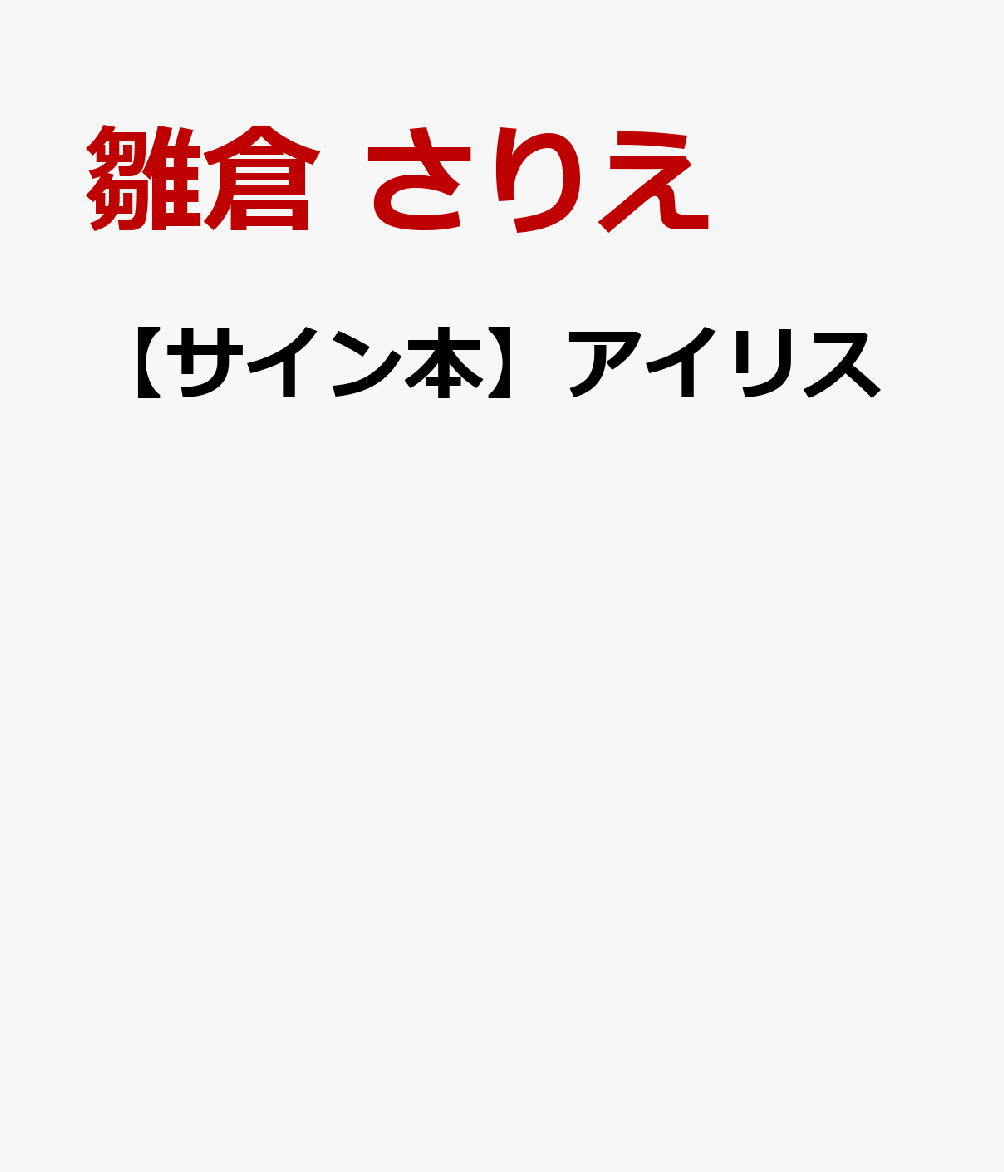 雛倉 さりえ

【サイン本】アイリス